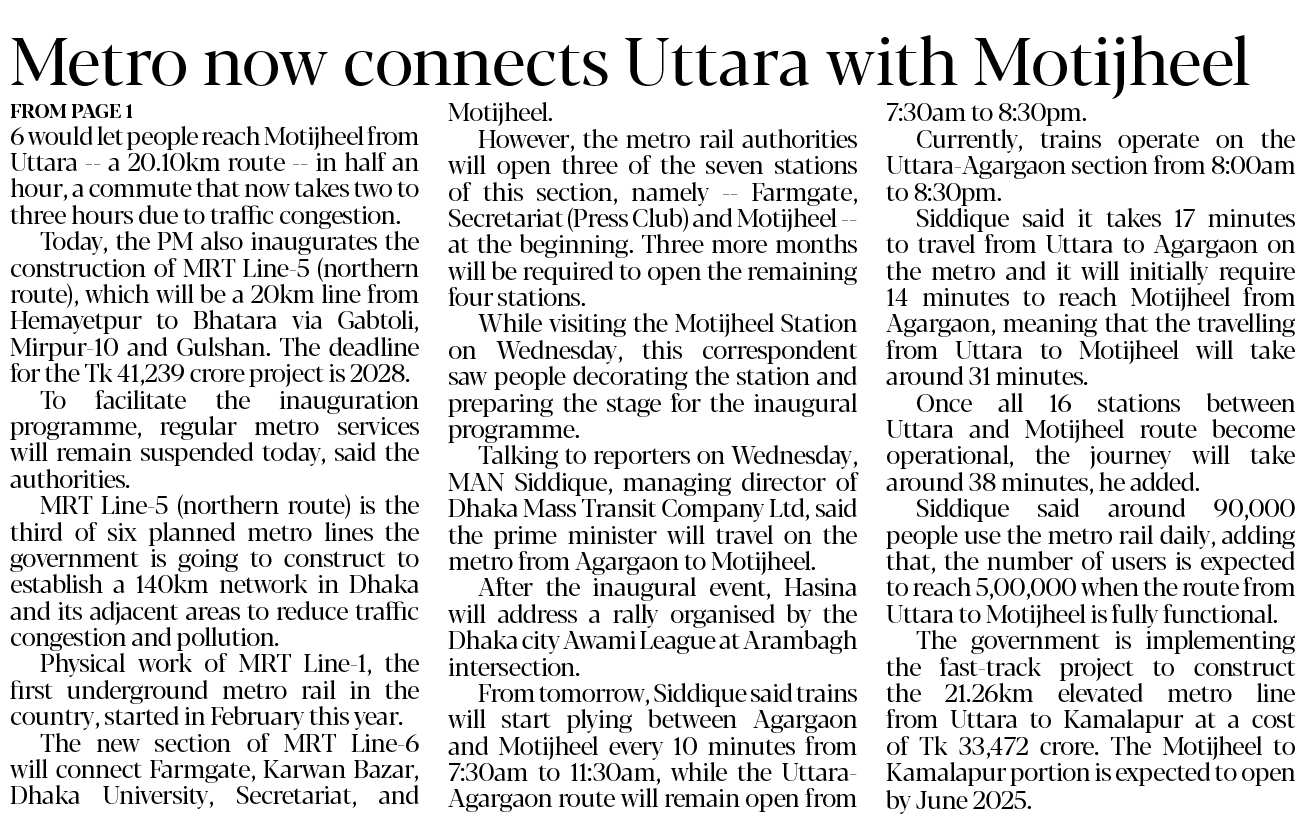 Metro now connects Uttara with Motijheel

FROM PAGE 1

6 would let people reach Motijheel from Uttara -- a 20.10km route -- in half an hour, a commute that now takes two to three hours due to traffic congestion.

Today, the PM also inaugurates the construction of MRT Line-5 (northern route), which will be a 20km line from Hemayetpur to Bhatara via Gabtoli, Mirpur-10 and Gulshan. The deadline for the Tk 41,239 crore project is 2028.

To facilitate the inauguration programme, regular metro services will remain suspended today, said the authorities.

MRT Line-5 (northern route) is the third of six planned metro lines the government is going to construct to establish a 140km network in Dhaka and its adjacent areas to reduce traffic congestion and pollution.

Physical work of MRT Line-1, the first underground metro rail in the country, started in February this year.

The new section of MRT Line-6 will connect Farmgate, Karwan Bazar, Dhaka University, Secretariat, and Motijheel.

However, the metro rail authorities will open three of the seven stations of this section, namely -- Farmgate, Secretariat (Press Club) and Motijheel -- at the beginning. Three more months will be required to open the remaining four stations.

While visiting the Motijheel Station on Wednesday, this correspondent saw people decorating the station and preparing the stage for the inaugural programme.

Talking to reporters on Wednesday, MAN Siddique, managing director of Dhaka Mass Transit Company Ltd, said the prime minister will travel on the metro from Agargaon to Motijheel.

After the inaugural event, Hasina will address a rally organised by the Dhaka city Awami League at Arambagh intersection.

From tomorrow, Siddique said trains will start plying between Agargaon and Motijheel every 10 minutes from 7:30am to 11:30am, while the Uttara-Agargaon route will remain open from 7:30am to 8:30pm.

Currently, trains operate on the Uttara-Agargaon section from 8:00am to 8:30pm.

Siddique said it takes 17 minutes to travel from Uttara to Agargaon on the metro and it will initially require 14 minutes to reach Motijheel from Agargaon, meaning that the travelling from Uttara to Motijheel will take around 31 minutes.

Once all 16 stations between Uttara and Motijheel route become operational, the journey will take around 38 minutes, he added.

Siddique said around 90,000 people use the metro rail daily, adding that, the number of users is expected to reach 5,00,000 when the route from Uttara to Motijheel is fully functional.

The government is implementing the fast-track project to construct the 21.26km elevated metro line from Uttara to Kamalapur at a cost of Tk 33,472 crore. The Motijheel to Kamalapur portion is expected to open by June 2025.